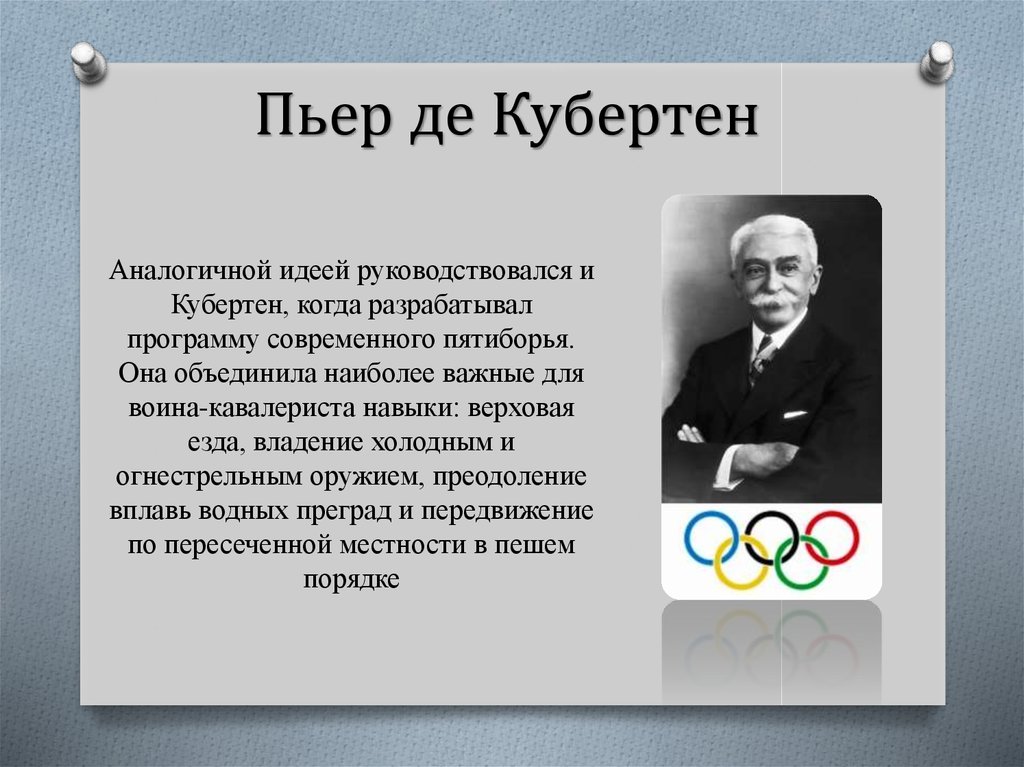 Пьер де Кубертен

Аналогичной идеей руководствовался и Кубертен, когда разрабатывал программу современного пятиборья. Она объединила наиболее важные для воина-кавалериста навыки: верховая езда, владение холодным и огнестрельным оружием, преодоление вплавь водных преград и передвижение по пересеченной местности в пешем порядке